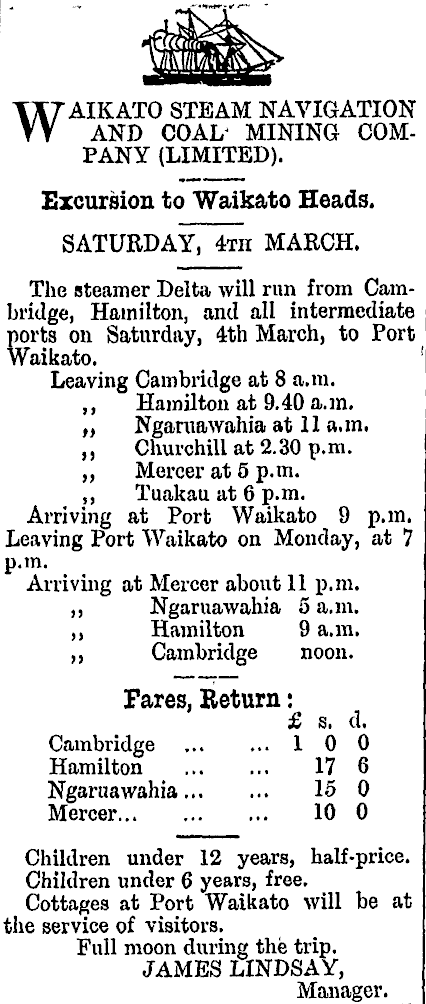 WAIKATO STEAM NAVIGATION AND COAL MINING COMPANY (LIMITED).

Excursion to Waikato Heads.

SATURDAY, 4TH MARCH.

The steamer Delta will run from Cambridge, Hamilton, and all intermediate ports on Saturday, 4th March, to Port Waikato.

Leaving Cambridge at 8 a.m.
,, Hamilton at 9.40 a.m.
,, Ngaruawahia at 11 a.m.
,, Churchill at 2.30 p.m.
,, Mercer at 5 p.m.
,, Tuakau at 6 p.m.
Arriving at Port Waikato 9 p.m.
Leaving Port Waikato on Monday, at 7 p.m.
Arriving at Mercer about 11 p.m.
,, Ngaruawahia 5 a.m.
,, Hamilton 9 a.m.
,, Cambridge noon.

Fares, Return:

| | £ | s. | d. |
|---|---|---|---|
| Cambridge ... ... | 1 | 0 | 0 |
| Hamilton ... ... | | 17 | 6 |
| Ngaruawahia ... ... | | 15 | 0 |
| Mercer... ... ... | | 10 | 0 |

Children under 12 years, half-price.
Children under 6 years, free.
Cottages at Port Waikato will be at the service of visitors.
Full moon during the trip.
JAMES LINDSAY,
Manager.